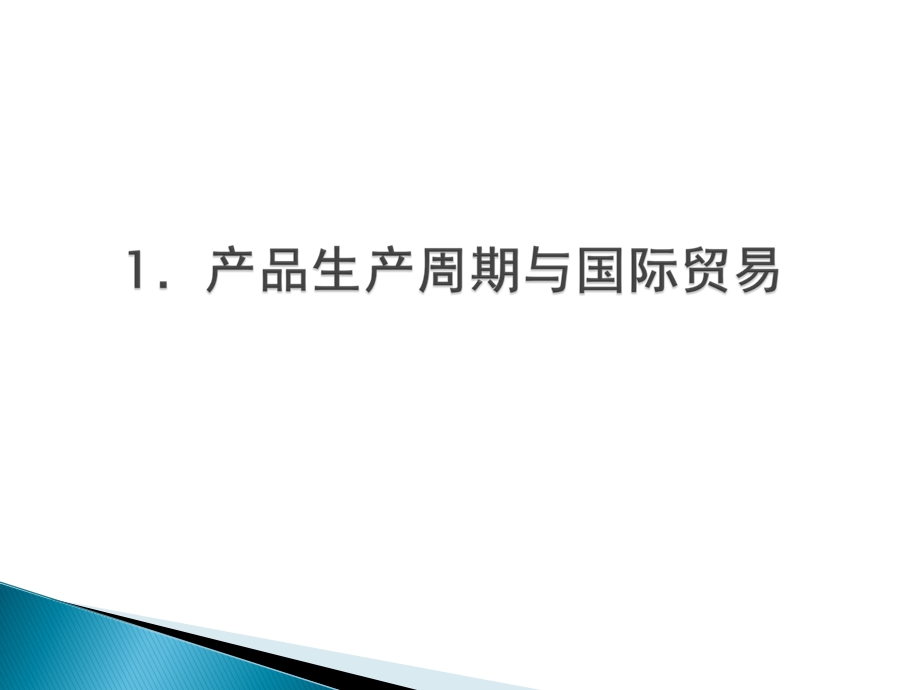 1. 产品生产周期与国际贸易